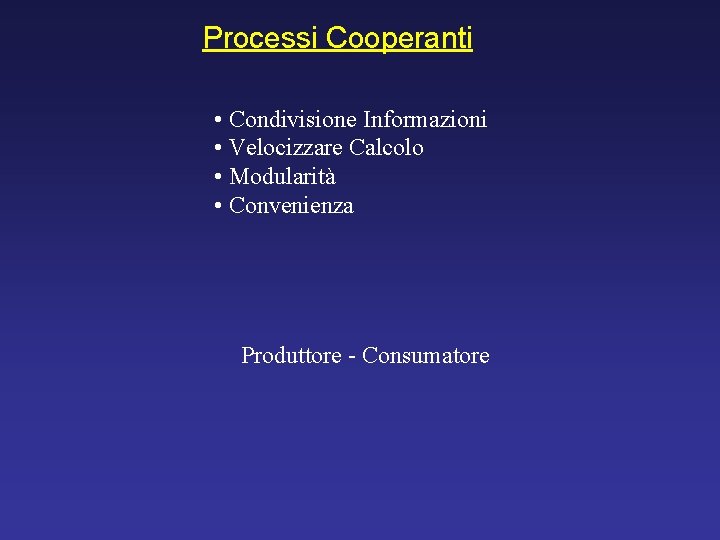 Processi Cooperanti

• Condivisione Informazioni
• Velocizzare Calcolo
• Modularità
• Convenienza

Produttore - Consumatore